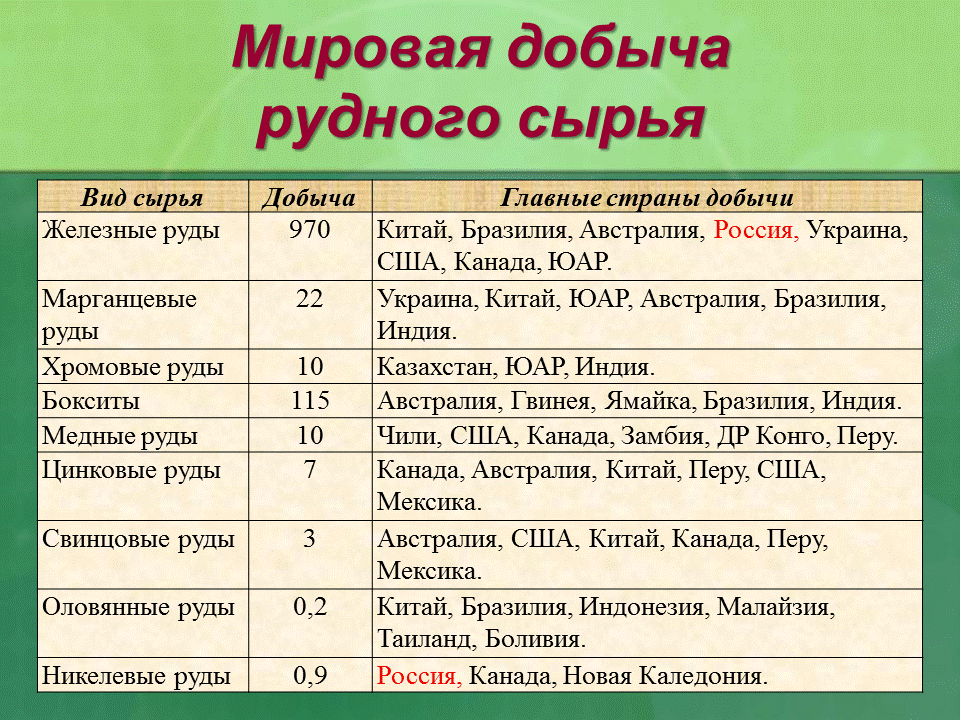 Мировая добыча рудного сырья

| Вид сырья | Добыча | Главные страны добычи |
|---|---|---|
| Железные руды | 970 | Китай, Бразилия, Австралия, Россия, Украина, США, Канада, ЮАР. |
| Марганцевые руды | 22 | Украина, Китай, ЮАР, Австралия, Бразилия, Индия. |
| Хромовые руды | 10 | Казахстан, ЮАР, Индия. |
| Бокситы | 115 | Австралия, Гвинея, Ямайка, Бразилия, Индия. |
| Медные руды | 10 | Чили, США, Канада, Замбия, ДР Конго, Перу. |
| Цинковые руды | 7 | Канада, Австралия, Китай, Перу, США, Мексика. |
| Свинцовые руды | 3 | Австралия, США, Китай, Канада, Перу, Мексика. |
| Оловянные руды | 0,2 | Китай, Бразилия, Индонезия, Малайзия, Таиланд, Боливия. |
| Никелевые руды | 0,9 | Россия, Канада, Новая Каледония. |